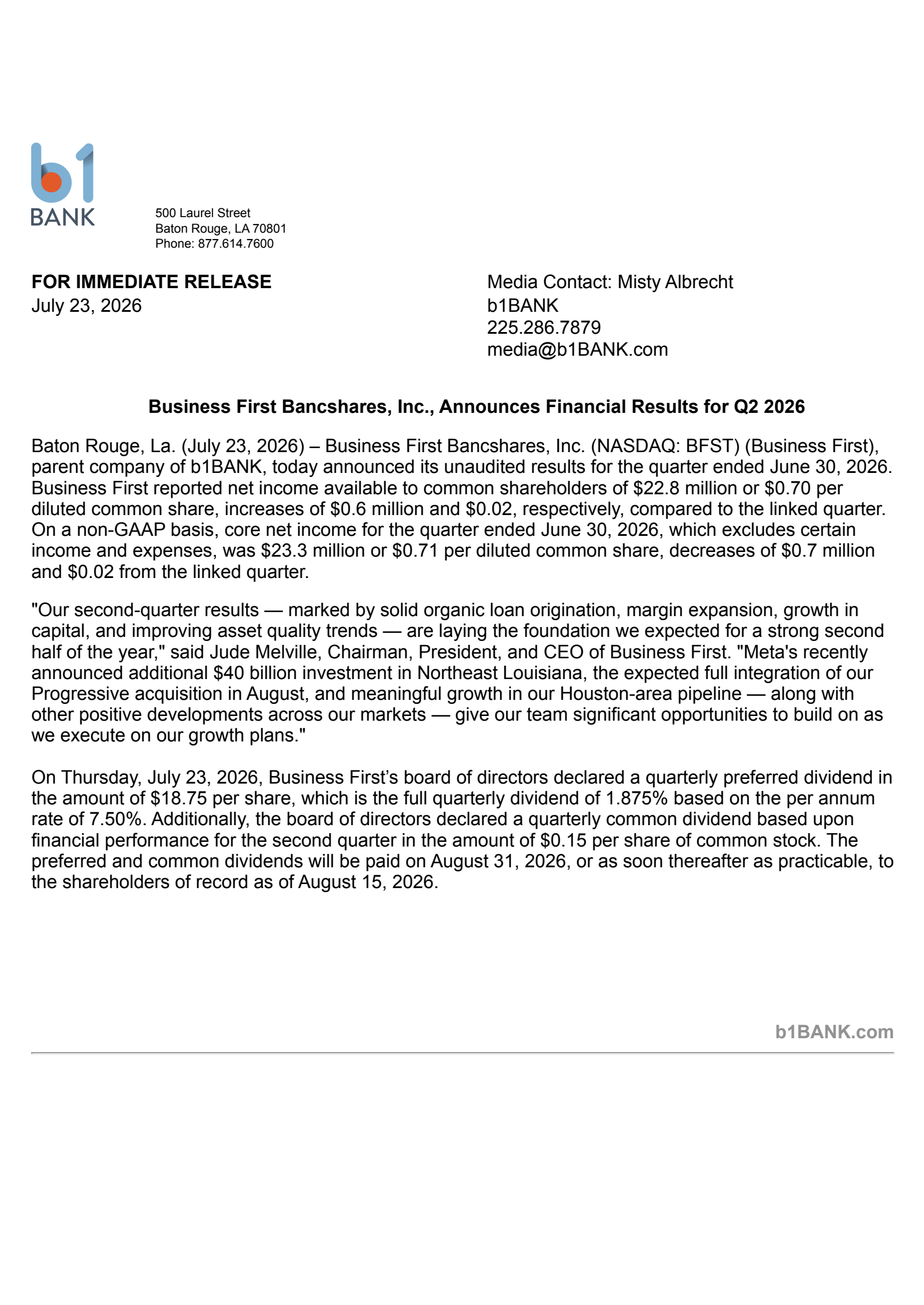 b1
BANK

500 Laurel Street
Baton Rouge, LA 70801
Phone: 877.614.7600

FOR IMMEDIATE RELEASE
July 23, 2026

Media Contact: Misty Albrecht
b1BANK
225.286.7879
media@b1BANK.com

Business First Bancshares, Inc., Announces Financial Results for Q2 2026

Baton Rouge, La. (July 23, 2026) – Business First Bancshares, Inc. (NASDAQ: BFST) (Business First), parent company of b1BANK, today announced its unaudited results for the quarter ended June 30, 2026. Business First reported net income available to common shareholders of $22.8 million or $0.70 per diluted common share, increases of $0.6 million and $0.02, respectively, compared to the linked quarter. On a non-GAAP basis, core net income for the quarter ended June 30, 2026, which excludes certain income and expenses, was $23.3 million or $0.71 per diluted common share, decreases of $0.7 million and $0.02 from the linked quarter.

"Our second-quarter results — marked by solid organic loan origination, margin expansion, growth in capital, and improving asset quality trends — are laying the foundation we expected for a strong second half of the year," said Jude Melville, Chairman, President, and CEO of Business First. "Meta's recently announced additional $40 billion investment in Northeast Louisiana, the expected full integration of our Progressive acquisition in August, and meaningful growth in our Houston-area pipeline — along with other positive developments across our markets — give our team significant opportunities to build on as we execute on our growth plans."

On Thursday, July 23, 2026, Business First's board of directors declared a quarterly preferred dividend in the amount of $18.75 per share, which is the full quarterly dividend of 1.875% based on the per annum rate of 7.50%. Additionally, the board of directors declared a quarterly common dividend based upon financial performance for the second quarter in the amount of $0.15 per share of common stock. The preferred and common dividends will be paid on August 31, 2026, or as soon thereafter as practicable, to the shareholders of record as of August 15, 2026.

b1BANK.com